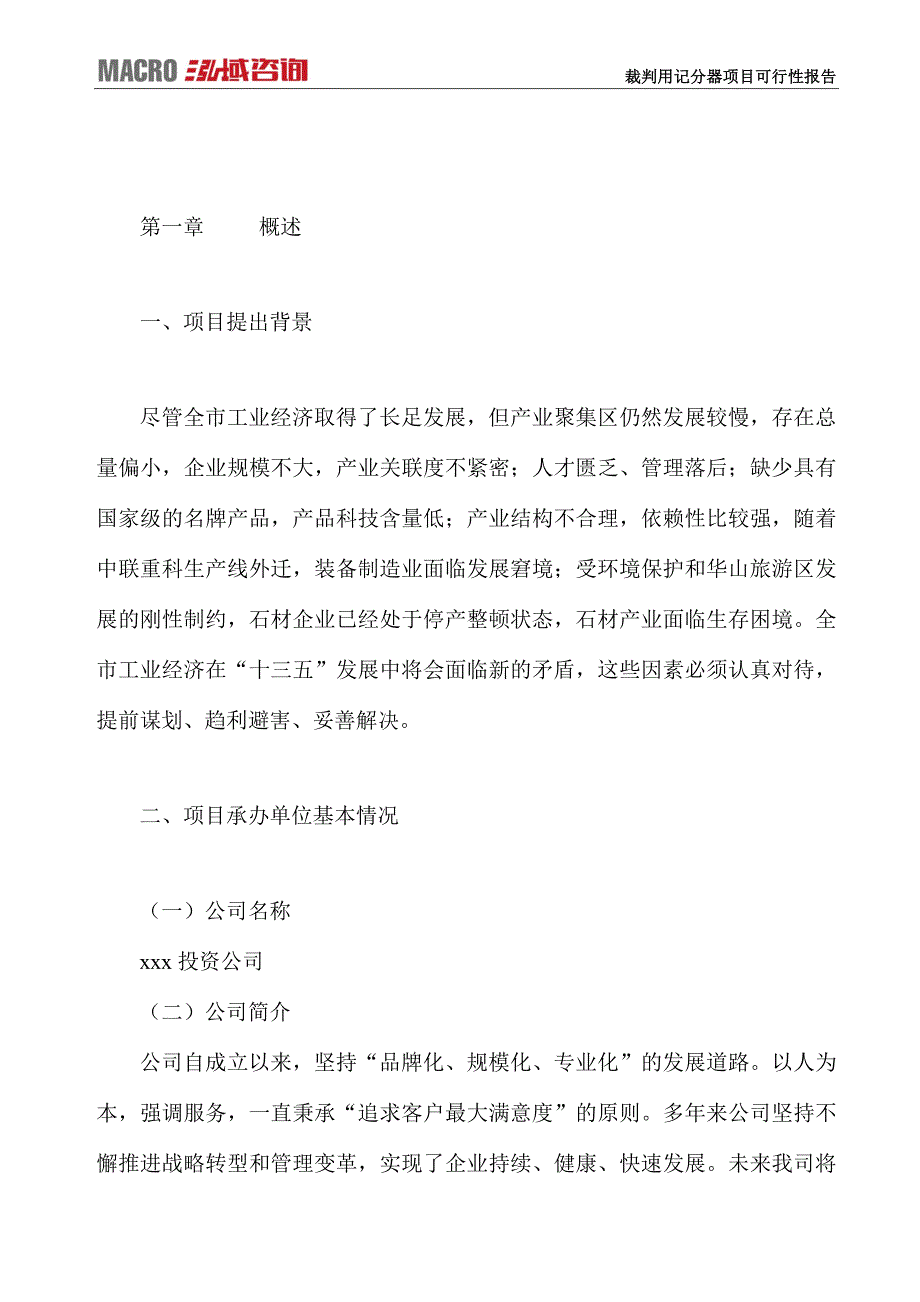 MACRO 泓域咨询

裁判用记分器项目可行性报告

第一章　　概述

一、项目提出背景

尽管全市工业经济取得了长足发展，但产业聚集区仍然发展较慢，存在总量偏小，企业规模不大，产业关联度不紧密；人才匮乏、管理落后；缺少具有国家级的名牌产品，产品科技含量低；产业结构不合理，依赖性比较强，随着中联重科生产线外迁，装备制造业面临发展窘境；受环境保护和华山旅游区发展的刚性制约，石材企业已经处于停产整顿状态，石材产业面临生存困境。全市工业经济在“十三五”发展中将会面临新的矛盾，这些因素必须认真对待，提前谋划、趋利避害、妥善解决。

二、项目承办单位基本情况

（一）公司名称

xxx 投资公司

（二）公司简介

公司自成立以来，坚持“品牌化、规模化、专业化”的发展道路。以人为本，强调服务，一直秉承“追求客户最大满意度”的原则。多年来公司坚持不懈推进战略转型和管理变革，实现了企业持续、健康、快速发展。未来我司将